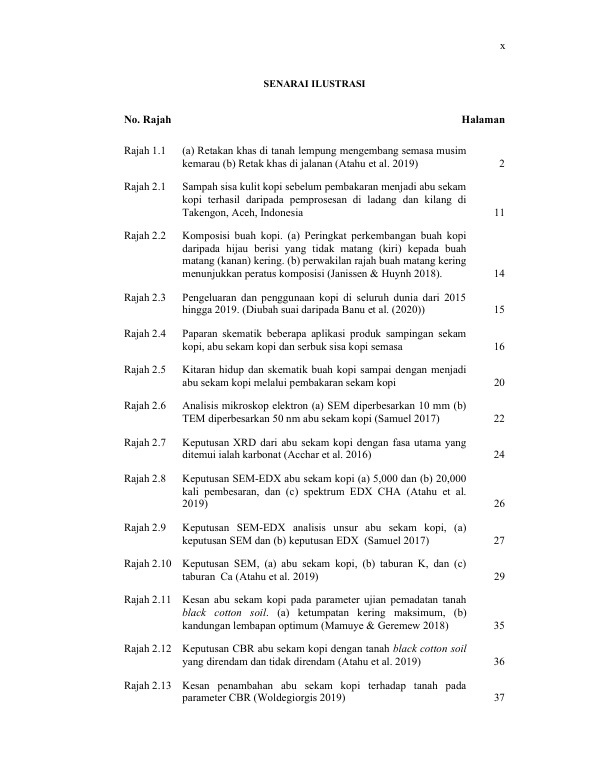 x

SENARAI ILUSTRASI

| No. Rajah | | Halaman |
|---|---|---|
| Rajah 1.1 | (a) Retakan khas di tanah lempung mengembang semasa musim kemarau (b) Retak khas di jalanan (Atahu et al. 2019) | 2 |
| Rajah 2.1 | Sampah sisa kulit kopi sebelum pembakaran menjadi abu sekam kopi terhasil daripada pemprosesan di ladang dan kilang di Takengon, Aceh, Indonesia | 11 |
| Rajah 2.2 | Komposisi buah kopi. (a) Peringkat perkembangan buah kopi daripada hijau berisi yang tidak matang (kiri) kepada buah matang (kanan) kering. (b) perwakilan rajah buah matang kering menunjukkan peratus komposisi (Janissen & Huynh 2018). | 14 |
| Rajah 2.3 | Pengeluaran dan penggunaan kopi di seluruh dunia dari 2015 hingga 2019. (Diubah suai daripada Banu et al. (2020)) | 15 |
| Rajah 2.4 | Paparan skematik beberapa aplikasi produk sampingan sekam kopi, abu sekam kopi dan serbuk sisa kopi semasa | 16 |
| Rajah 2.5 | Kitaran hidup dan skematik buah kopi sampai dengan menjadi abu sekam kopi melalui pembakaran sekam kopi | 20 |
| Rajah 2.6 | Analisis mikroskop elektron (a) SEM diperbesarkan 10 mm (b) TEM diperbesarkan 50 nm abu sekam kopi (Samuel 2017) | 22 |
| Rajah 2.7 | Keputusan XRD dari abu sekam kopi dengan fasa utama yang ditemui ialah karbonat (Acchar et al. 2016) | 24 |
| Rajah 2.8 | Keputusan SEM-EDX abu sekam kopi (a) 5,000 dan (b) 20,000 kali pembesaran, dan (c) spektrum EDX CHA (Atahu et al. 2019) | 26 |
| Rajah 2.9 | Keputusan SEM-EDX analisis unsur abu sekam kopi, (a) keputusan SEM dan (b) keputusan EDX (Samuel 2017) | 27 |
| Rajah 2.10 | Keputusan SEM, (a) abu sekam kopi, (b) taburan K, dan (c) taburan Ca (Atahu et al. 2019) | 29 |
| Rajah 2.11 | Kesan abu sekam kopi pada parameter ujian pemadatan tanah black cotton soil. (a) ketumpatan kering maksimum, (b) kandungan lembapan optimum (Mamuye & Geremew 2018) | 35 |
| Rajah 2.12 | Keputusan CBR abu sekam kopi dengan tanah black cotton soil yang direndam dan tidak direndam (Atahu et al. 2019) | 36 |
| Rajah 2.13 | Kesan penambahan abu sekam kopi terhadap tanah pada parameter CBR (Woldegiorgis 2019) | 37 |